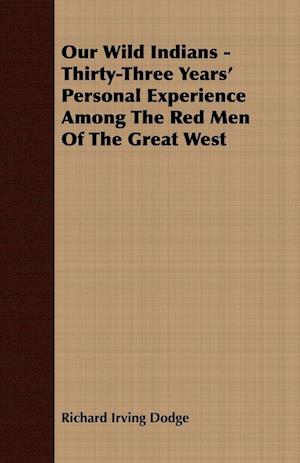 Our Wild Indians - Thirty-Three Years' Personal Experience Among The Red Men Of The Great West

Richard Irving Dodge